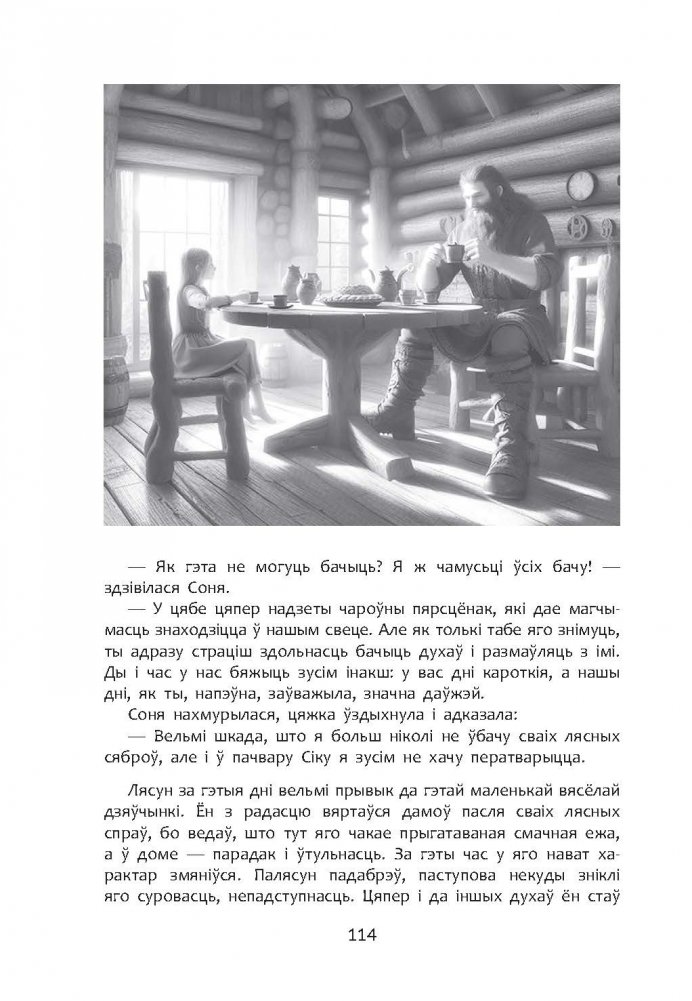 — Як гэта не могуць бачыць? Я ж чамусьці ўсіх бачу! — здзівілася Соня.

— У цябе цяпер надзеты чароўны пярсцёнак, які дае магчымасць знаходзіцца ў нашым свеце. Але як толькі табе яго знімуць, ты адразу страціш здольнасць бачыць духаў і размаўляць з імі. Ды і час у нас бяжыць зусім інакш: у вас дні кароткія, а нашы дні, як ты, напэўна, заўважыла, значна даўжэй.

Соня нахмурылася, цяжка ўздыхнула і адказала:

— Вельмі шкада, што я больш ніколі не ўбачу сваіх лясных сяброў, але і ў пачвару Сіку я зусім не хачу ператварыцца.

Лясун за гэтыя дні вельмі прывык да гэтай маленькай вясёлай дзяўчынкі. Ён з радасцю вяртаўся дамоў пасля сваіх лясных спраў, бо ведаў, што тут яго чакае прыгатаваная смачная ежа, а ў доме — парадак і ўтульнасць. За гэты час у яго нават характар змяніўся. Палясун падабрэў, паступова некуды зніклі яго суровасць, непадступнасць. Цяпер і да іншых духаў ён стаў

114